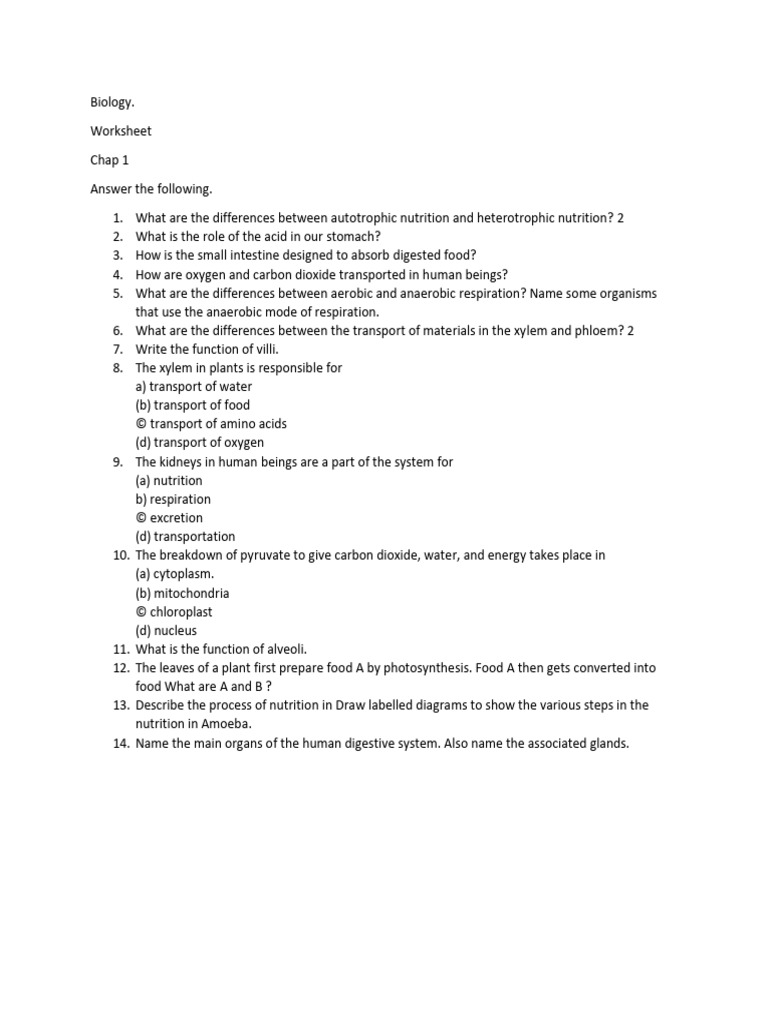 Biology.

Worksheet

Chap 1

Answer the following.

1. What are the differences between autotrophic nutrition and heterotrophic nutrition? 2
2. What is the role of the acid in our stomach?
3. How is the small intestine designed to absorb digested food?
4. How are oxygen and carbon dioxide transported in human beings?
5. What are the differences between aerobic and anaerobic respiration? Name some organisms that use the anaerobic mode of respiration.
6. What are the differences between the transport of materials in the xylem and phloem? 2
7. Write the function of villi.
8. The xylem in plants is responsible for
a) transport of water
(b) transport of food
© transport of amino acids
(d) transport of oxygen
9. The kidneys in human beings are a part of the system for
(a) nutrition
b) respiration
© excretion
(d) transportation
10. The breakdown of pyruvate to give carbon dioxide, water, and energy takes place in
(a) cytoplasm.
(b) mitochondria
© chloroplast
(d) nucleus
11. What is the function of alveoli.
12. The leaves of a plant first prepare food A by photosynthesis. Food A then gets converted into food What are A and B ?
13. Describe the process of nutrition in Draw labelled diagrams to show the various steps in the nutrition in Amoeba.
14. Name the main organs of the human digestive system. Also name the associated glands.